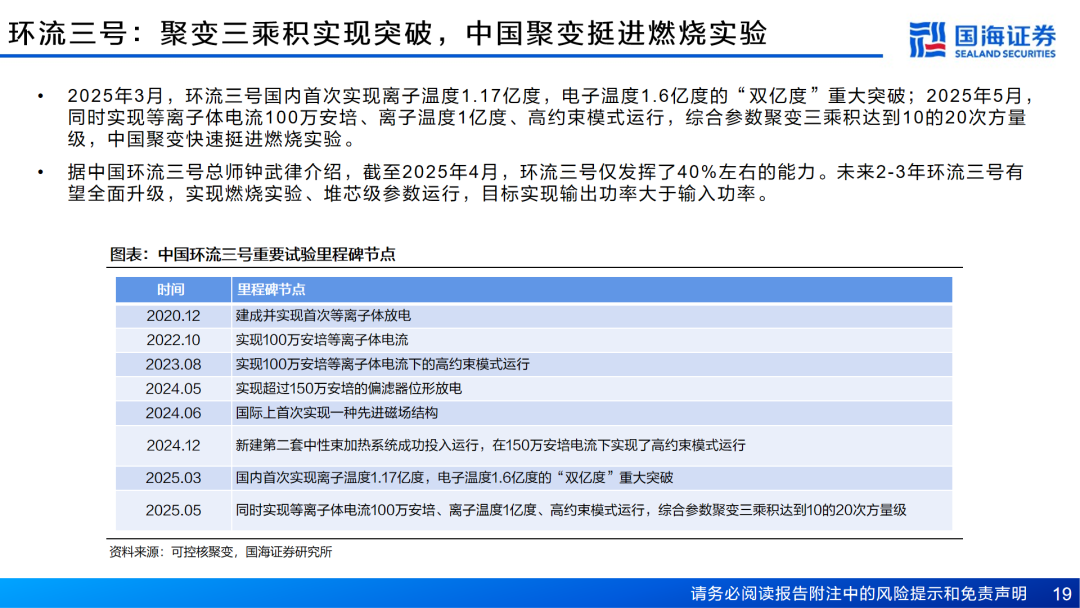 环流三号：聚变三乘积实现突破，中国聚变挺进燃烧实验

国海证券
SEALAND SECURITIES

• 2025年3月，环流三号国内首次实现离子温度1.17亿度，电子温度1.6亿度的“双亿度”重大突破；2025年5月，同时实现等离子体电流100万安培、离子温度1亿度、高约束模式运行，综合参数聚变三乘积达到10的20次方量级，中国聚变快速挺进燃烧实验。

• 据中国环流三号总师钟武律介绍，截至2025年4月，环流三号仅发挥了40%左右的能力。未来2-3年环流三号有望全面升级，实现燃烧实验、堆芯级参数运行，目标实现输出功率大于输入功率。

图表：中国环流三号重要试验里程碑节点

| 时间 | 里程碑节点 |
|---|---|
| 2020.12 | 建成并实现首次等离子体放电 |
| 2022.10 | 实现100万安培等离子体电流 |
| 2023.08 | 实现100万安培等离子体电流下的高约束模式运行 |
| 2024.05 | 实现超过150万安培的偏滤器位形放电 |
| 2024.06 | 国际上首次实现一种先进磁场结构 |
| 2024.12 | 新建第二套中性束加热系统成功投入运行，在150万安培电流下实现了高约束模式运行 |
| 2025.03 | 国内首次实现离子温度1.17亿度，电子温度1.6亿度的“双亿度”重大突破 |
| 2025.05 | 同时实现等离子体电流100万安培、离子温度1亿度、高约束模式运行，综合参数聚变三乘积达到10的20次方量级 |

资料来源：可控核聚变，国海证券研究所

请务必阅读报告附注中的风险提示和免责声明 19